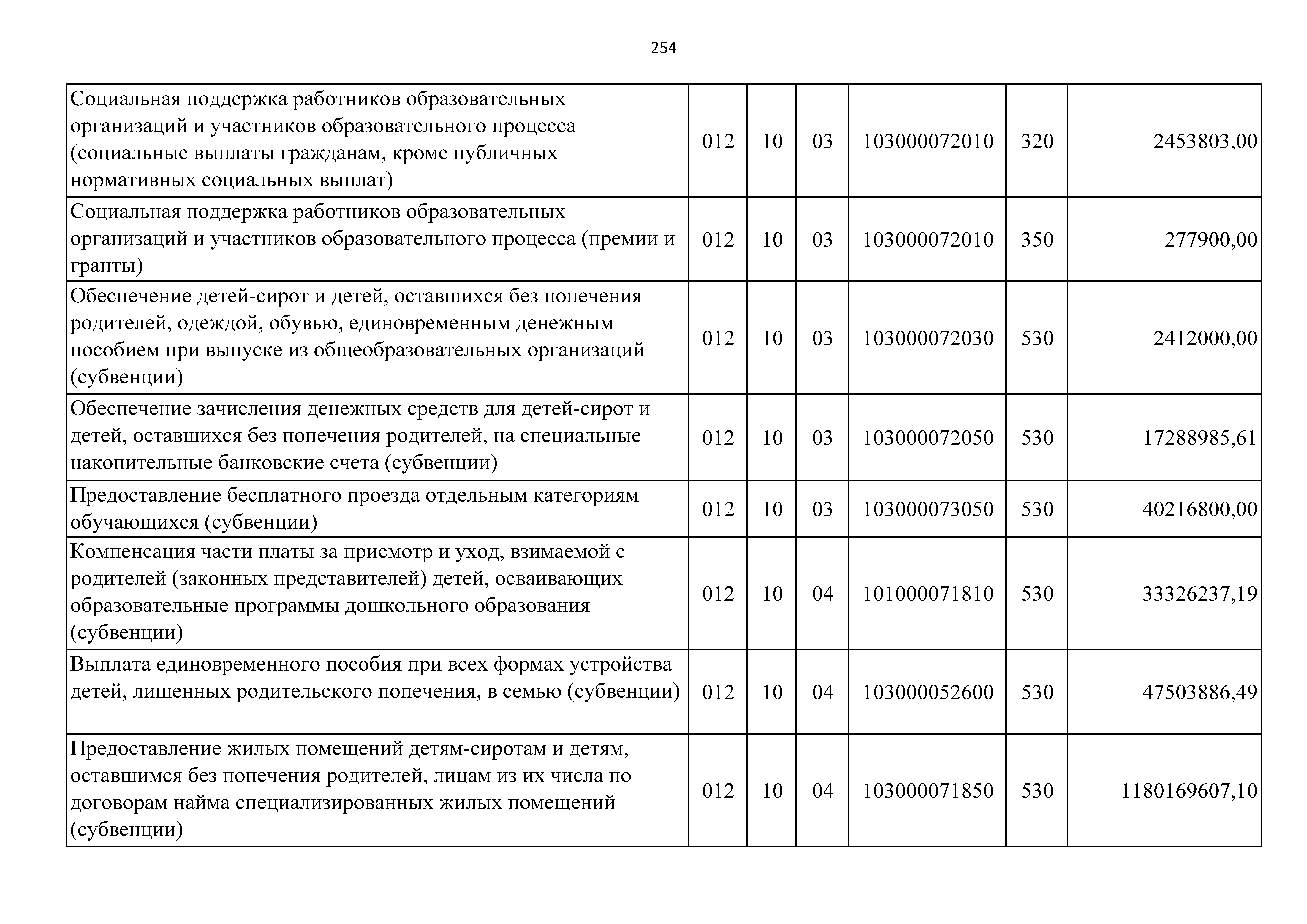 254

| | | | | | | |
|---|---|---|---|---|---|---|
| Социальная поддержка работников образовательных организаций и участников образовательного процесса (социальные выплаты гражданам, кроме публичных нормативных социальных выплат) | 012 | 10 | 03 | 103000072010 | 320 | 2453803,00 |
| Социальная поддержка работников образовательных организаций и участников образовательного процесса (премии и гранты) | 012 | 10 | 03 | 103000072010 | 350 | 277900,00 |
| Обеспечение детей-сирот и детей, оставшихся без попечения родителей, одеждой, обувью, единовременным денежным пособием при выпуске из общеобразовательных организаций (субвенции) | 012 | 10 | 03 | 103000072030 | 530 | 2412000,00 |
| Обеспечение зачисления денежных средств для детей-сирот и детей, оставшихся без попечения родителей, на специальные накопительные банковские счета (субвенции) | 012 | 10 | 03 | 103000072050 | 530 | 17288985,61 |
| Предоставление бесплатного проезда отдельным категориям обучающихся (субвенции) | 012 | 10 | 03 | 103000073050 | 530 | 40216800,00 |
| Компенсация части платы за присмотр и уход, взимаемой с родителей (законных представителей) детей, осваивающих образовательные программы дошкольного образования (субвенции) | 012 | 10 | 04 | 101000071810 | 530 | 33326237,19 |
| Выплата единовременного пособия при всех формах устройства детей, лишенных родительского попечения, в семью (субвенции) | 012 | 10 | 04 | 103000052600 | 530 | 47503886,49 |
| Предоставление жилых помещений детям-сиротам и детям, оставшимся без попечения родителей, лицам из их числа по договорам найма специализированных жилых помещений (субвенции) | 012 | 10 | 04 | 103000071850 | 530 | 1180169607,10 |